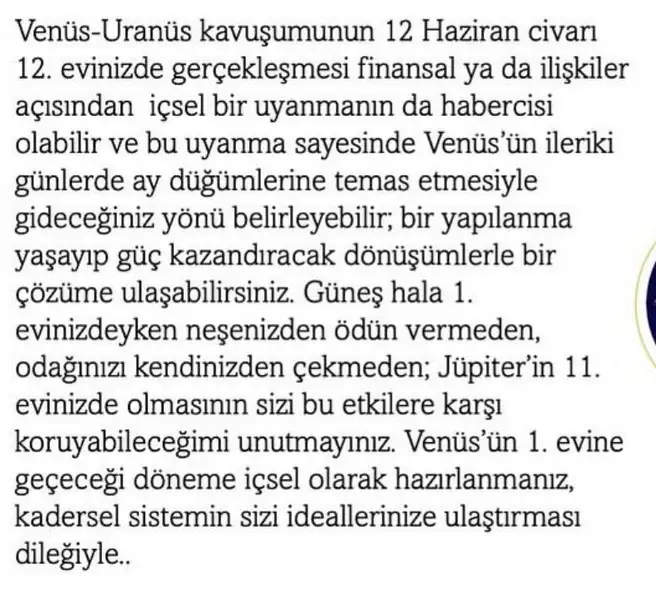 Venüs-Uranüs kavuşumunun 12 Haziran civarı 12. evinizde gerçekleşmesi finansal ya da ilişkiler açısından  içsel bir uyanmanın da habercisi olabilir ve bu uyanma sayesinde Venüs'ün ileriki günlerde ay düğümlerine temas etmesiyle gideceğiniz yönü belirleyebilir; bir yapılanma yaşayıp güç kazandıracak dönüşümlerle bir çözüme ulaşabilirsiniz. Güneş hala 1. evinizdeyken neşenizden ödün vermeden, odağınızı kendinizden çekmeden; Jüpiter'in 11. evinizde olmasının sizi bu etkilere karşı koruyabileceğimi unutmayınız. Venüs'ün 1. evine geçeceği döneme içsel olarak hazırlanmanız, kadersel sistemin sizi ideallerinize ulaştırması dileğiyle..